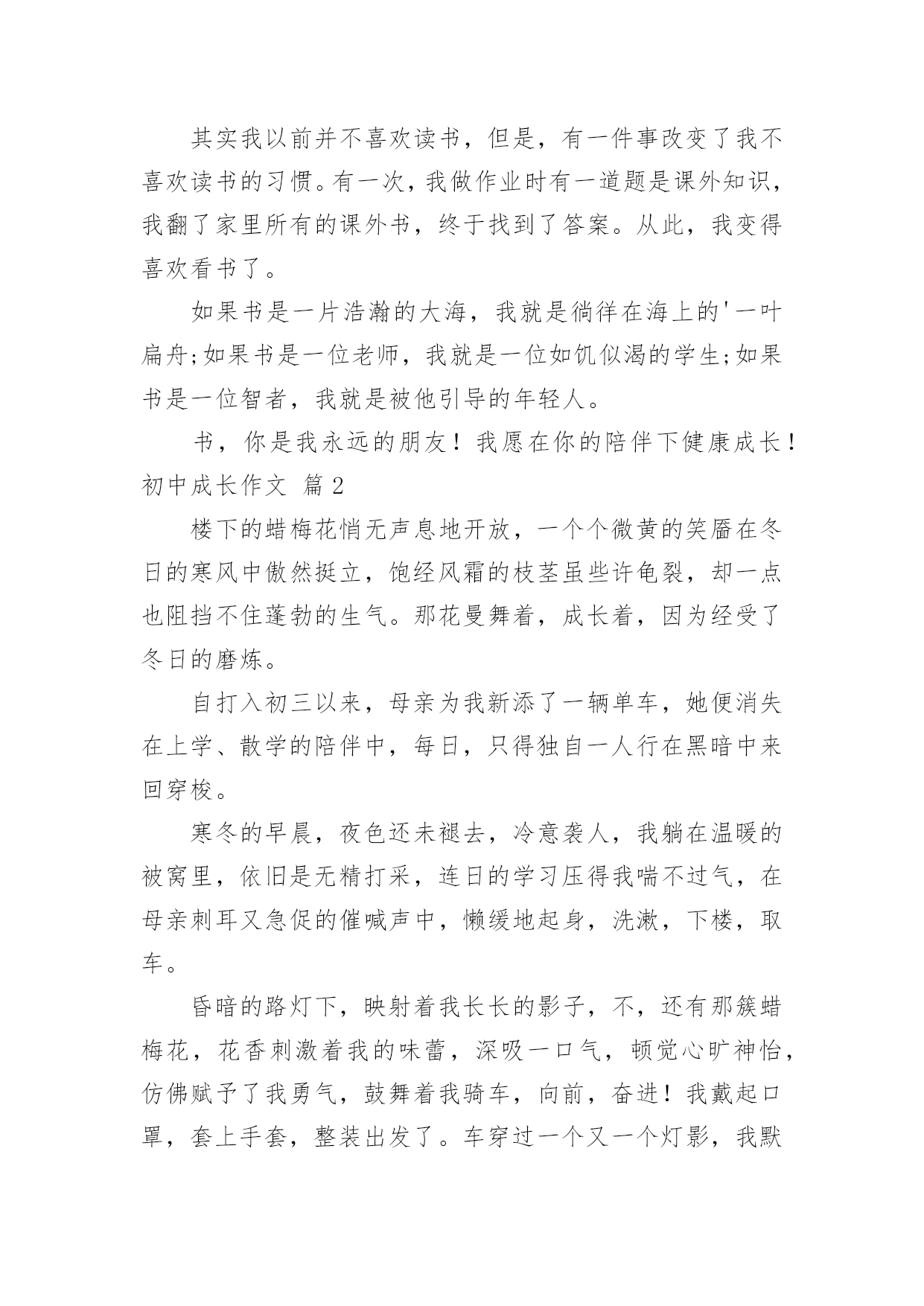 其实我以前并不喜欢读书，但是，有一件事改变了我不喜欢读书的习惯。有一次，我做作业时有一道题是课外知识，我翻了家里所有的课外书，终于找到了答案。从此，我变得喜欢看书了。

如果书是一片浩瀚的大海，我就是徜徉在海上的'一叶扁舟;如果书是一位老师，我就是一位如饥似渴的学生;如果书是一位智者，我就是被他引导的年轻人。

书，你是我永远的朋友！我愿在你的陪伴下健康成长！

初中成长作文 篇2

楼下的蜡梅花悄无声息地开放，一个个微黄的笑靥在冬日的寒风中傲然挺立，饱经风霜的枝茎虽些许龟裂，却一点也阻挡不住蓬勃的生气。那花曼舞着，成长着，因为经受了冬日的磨炼。

自打入初三以来，母亲为我新添了一辆单车，她便消失在上学、散学的陪伴中，每日，只得独自一人行在黑暗中来回穿梭。

寒冬的早晨，夜色还未褪去，冷意袭人，我躺在温暖的被窝里，依旧是无精打采，连日的学习压得我喘不过气，在母亲刺耳又急促的催喊声中，懒缓地起身，洗漱，下楼，取车。

昏暗的路灯下，映射着我长长的影子，不，还有那簇蜡梅花，花香刺激着我的味蕾，深吸一口气，顿觉心旷神怡，仿佛赋予了我勇气，鼓舞着我骑车，向前，奋进！我戴起口罩，套上手套，整装出发了。车穿过一个又一个灯影，我默